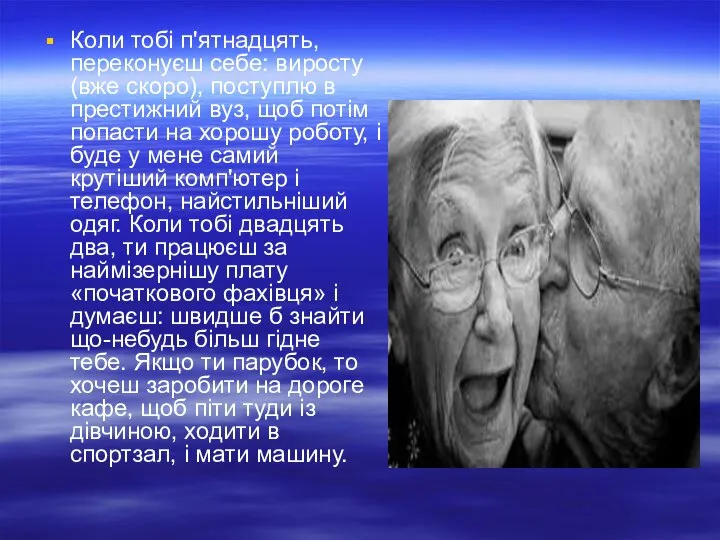 Коли тобі п'ятнадцять, переконуєш себе: виросту (вже скоро), поступлю в престижний вуз, щоб потім попасти на хорошу роботу, і буде у мене самий крутіший комп'ютер і телефон, найстильніший одяг. Коли тобі двадцять два, ти працюєш за наймізернішу плату «початкового фахівця» і думаєш: швидше б знайти що-небудь більш гідне тебе. Якщо ти парубок, то хочеш заробити на дороге кафе, щоб піти туди із дівчиною, ходити в спортзал, і мати машину.